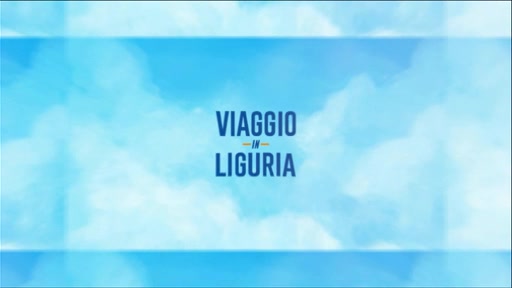 VIAGGIO
IN
LIGURIA